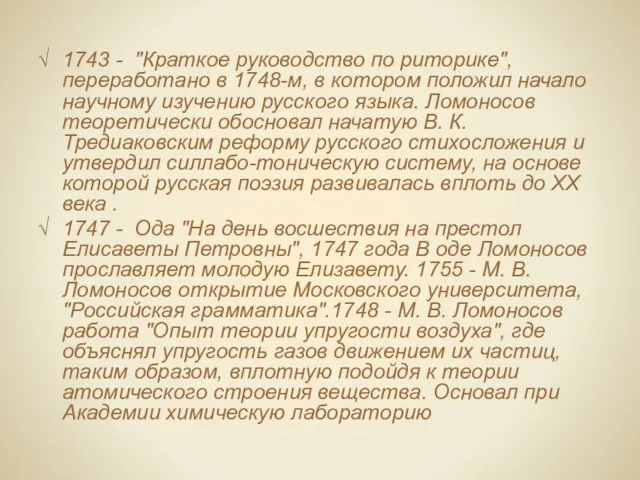 √ 1743 - "Краткое руководство по риторике", переработано в 1748-м, в котором положил начало научному изучению русского языка. Ломоносов теоретически обосновал начатую В. К. Тредиаковским реформу русского стихосложения и утвердил силлабо-тоническую систему, на основе которой русская поэзия развивалась вплоть до XX века .

√ 1747 - Ода "На день восшествия на престол Елисаветы Петровны", 1747 года В оде Ломоносов прославляет молодую Елизавету. 1755 - М. В. Ломоносов открытие Московского университета, "Российская грамматика".1748 - М. В. Ломоносов работа "Опыт теории упругости воздуха", где объяснял упругость газов движением их частиц, таким образом, вплотную подойдя к теории атомического строения вещества. Основал при Академии химическую лабораторию